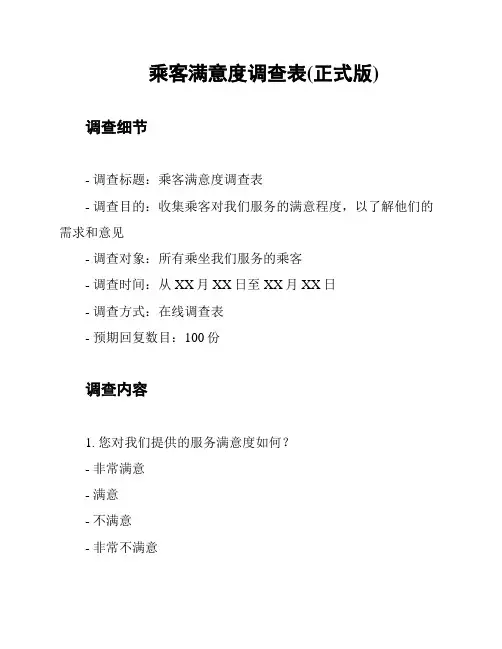 乘客满意度调查表(正式版)

调查细节

- 调查标题：乘客满意度调查表

- 调查目的：收集乘客对我们服务的满意程度，以了解他们的需求和意见

- 调查对象：所有乘坐我们服务的乘客

- 调查时间：从 XX 月 XX 日至 XX 月 XX 日

- 调查方式：在线调查表

- 预期回复数目：100 份

调查内容

1. 您对我们提供的服务满意度如何？

- 非常满意

- 满意

- 不满意

- 非常不满意